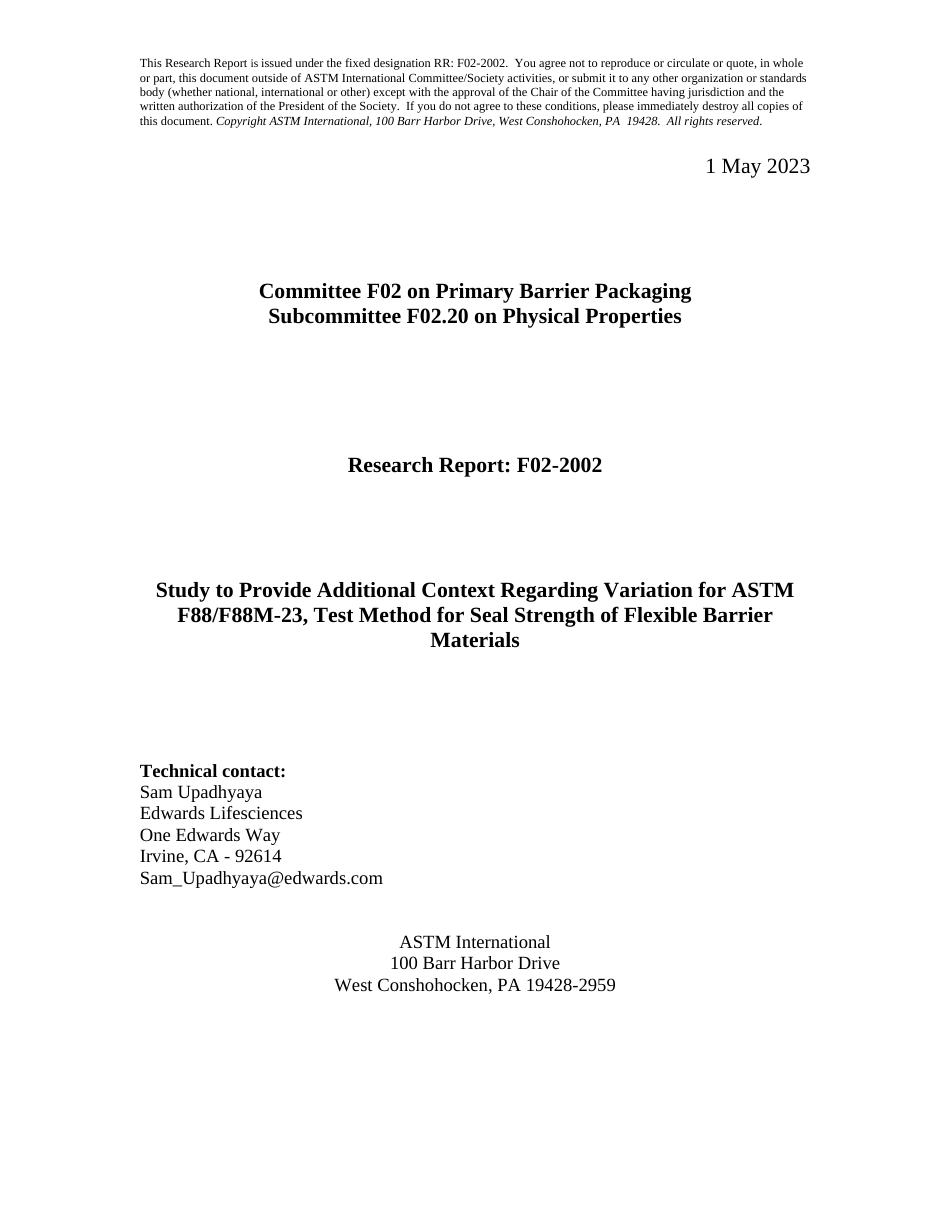 This Research Report is issued under the fixed designation RR: F02-2002. You agree not to reproduce or circulate or quote, in whole or part, this document outside of ASTM International Committee/Society activities, or submit it to any other organization or standards body (whether national, international or other) except with the approval of the Chair of the Committee having jurisdiction and the written authorization of the President of the Society. If you do not agree to these conditions, please immediately destroy all copies of this document. Copyright ASTM International, 100 Barr Harbor Drive, West Conshohocken, PA 19428. All rights reserved.

1 May 2023

Committee F02 on Primary Barrier Packaging
Subcommittee F02.20 on Physical Properties

Research Report: F02-2002

Study to Provide Additional Context Regarding Variation for ASTM F88/F88M-23, Test Method for Seal Strength of Flexible Barrier Materials

Technical contact:
Sam Upadhyaya
Edwards Lifesciences
One Edwards Way
Irvine, CA - 92614
Sam_Upadhyaya@edwards.com

ASTM International
100 Barr Harbor Drive
West Conshohocken, PA 19428-2959